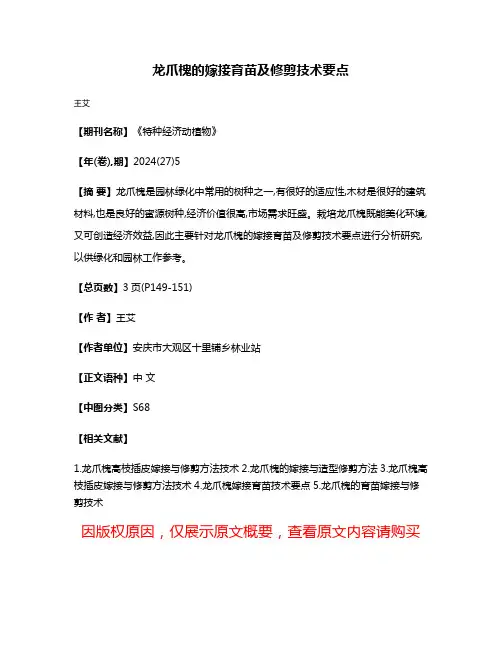 龙爪槐的嫁接育苗及修剪技术要点

王艾

【期刊名称】《特种经济动植物》

【年(卷),期】2024(27)5

【摘 要】龙爪槐是园林绿化中常用的树种之一,有很好的适应性,木材是很好的建筑材料,也是良好的蜜源树种,经济价值很高,市场需求旺盛。栽培龙爪槐既能美化环境,又可创造经济效益,因此主要针对龙爪槐的嫁接育苗及修剪技术要点进行分析研究,以供绿化和园林工作参考。

【总页数】3 页(P149-151)

【作 者】王艾

【作者单位】安庆市大观区十里铺乡林业站

【正文语种】中 文

【中图分类】S68

【相关文献】

1.龙爪槐高枝插皮嫁接与修剪方法技术 2.龙爪槐的嫁接与造型修剪方法 3.龙爪槐高枝插皮嫁接与修剪方法技术 4.龙爪槐嫁接育苗技术要点 5.龙爪槐的育苗嫁接与修剪技术

因版权原因，仅展示原文概要，查看原文内容请购买